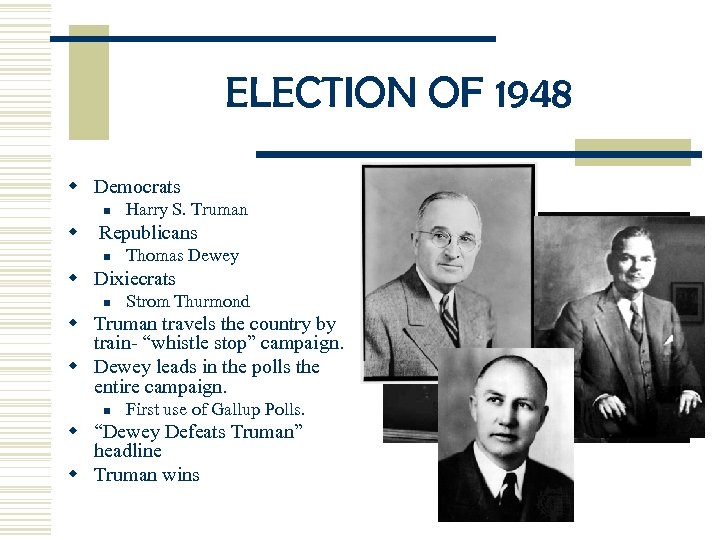 ELECTION OF 1948

- Democrats
  - Harry S. Truman
- Republicans
  - Thomas Dewey
- Dixiecrats
  - Strom Thurmond
- Truman travels the country by train- “whistle stop” campaign.
- Dewey leads in the polls the entire campaign.
  - First use of Gallup Polls.
- “Dewey Defeats Truman” headline
- Truman wins